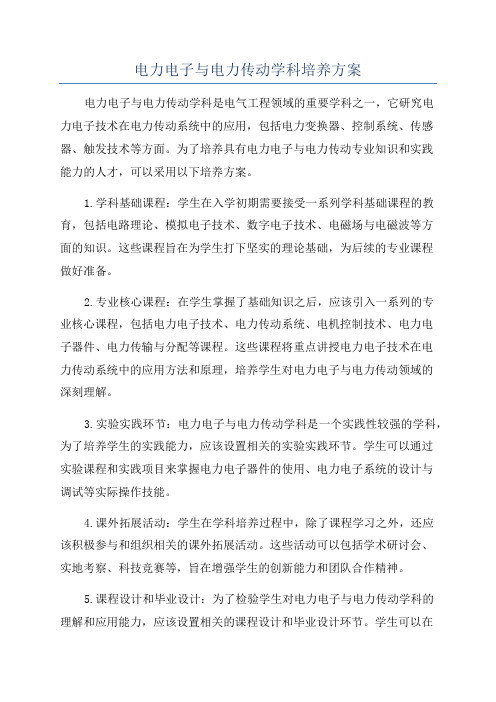 电力电子与电力传动学科培养方案

电力电子与电力传动学科是电气工程领域的重要学科之一，它研究电力电子技术在电力传动系统中的应用，包括电力变换器、控制系统、传感器、触发技术等方面。为了培养具有电力电子与电力传动专业知识和实践能力的人才，可以采用以下培养方案。

1.学科基础课程：学生在入学初期需要接受一系列学科基础课程的教育，包括电路理论、模拟电子技术、数字电子技术、电磁场与电磁波等方面的知识。这些课程旨在为学生打下坚实的理论基础，为后续的专业课程做好准备。

2.专业核心课程：在学生掌握了基础知识之后，应该引入一系列的专业核心课程，包括电力电子技术、电力传动系统、电机控制技术、电力电子器件、电力传输与分配等课程。这些课程将重点讲授电力电子技术在电力传动系统中的应用方法和原理，培养学生对电力电子与电力传动领域的深刻理解。

3.实验实践环节：电力电子与电力传动学科是一个实践性较强的学科，为了培养学生的实践能力，应该设置相关的实验实践环节。学生可以通过实验课程和实践项目来掌握电力电子器件的使用、电力电子系统的设计与调试等实际操作技能。

4.课外拓展活动：学生在学科培养过程中，除了课程学习之外，还应该积极参与和组织相关的课外拓展活动。这些活动可以包括学术研讨会、实地考察、科技竞赛等，旨在增强学生的创新能力和团队合作精神。

5.课程设计和毕业设计：为了检验学生对电力电子与电力传动学科的理解和应用能力，应该设置相关的课程设计和毕业设计环节。学生可以在